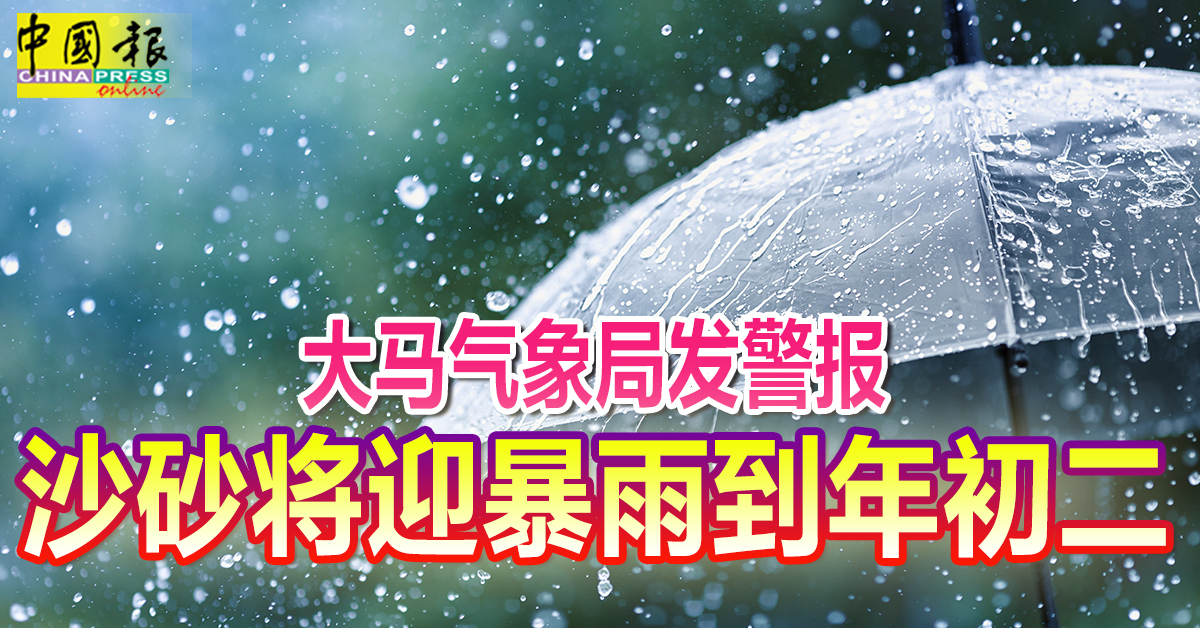 中國報
CHINA PRESS
online

大马气象局发警报
沙砂将迎暴雨到年初二